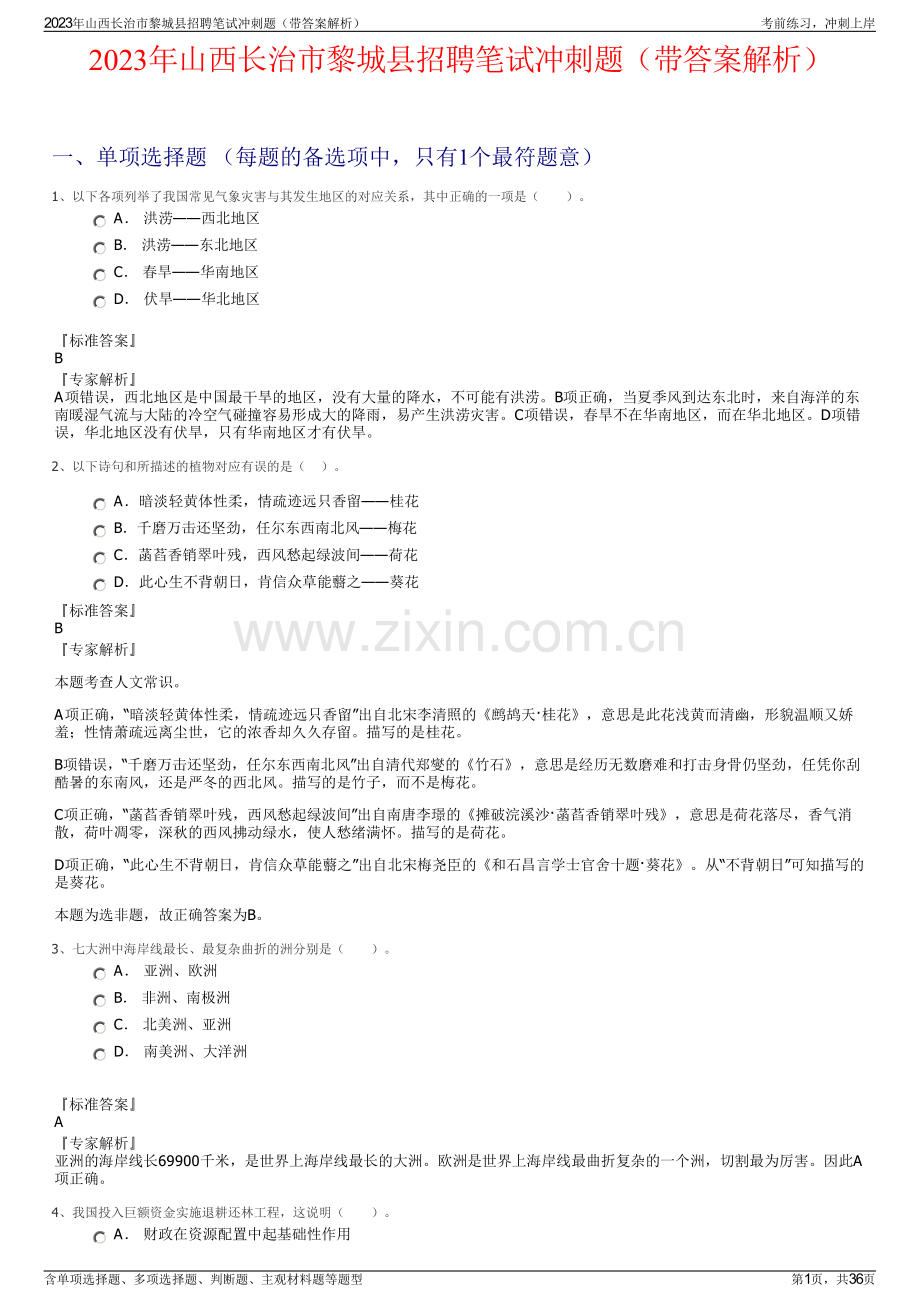 2023年山西长治市黎城县招聘笔试冲刺题（带答案解析）

考前练习，冲刺上岸

2023年山西长治市黎城县招聘笔试冲刺题（带答案解析）

一、单项选择题 （每题的备选项中，只有1个最符题意）

1、以下各项列举了我国常见气象灾害与其发生地区的对应关系，其中正确的一项是（　　）。

A． 洪涝——西北地区

B． 洪涝——东北地区

C． 春旱——华南地区

D． 伏旱——华北地区

『标准答案』
B
『专家解析』
A项错误，西北地区是中国最干旱的地区，没有大量的降水，不可能有洪涝。B项正确，当夏季风到达东北时，来自海洋的东南暖湿气流与大陆的冷空气碰撞容易形成大的降雨，易产生洪涝灾害。C项错误，春旱不在华南地区，而在华北地区。D项错误，华北地区没有伏旱，只有华南地区才有伏旱。

2、以下诗句和所描述的植物对应有误的是（　）。

A．暗淡轻黄体性柔，情疏迹远只香留——桂花

B．千磨万击还坚劲，任尔东西南北风——梅花

C．菡萏香销翠叶残，西风愁起绿波间——荷花

D．此心生不背朝日，肯信众草能翳之——葵花

『标准答案』
B
『专家解析』

www.zixin.com.cn

本题考查人文常识。

A项正确，“暗淡轻黄体性柔，情疏迹远只香留”出自北宋李清照的《鹧鸪天·桂花》，意思是此花浅黄而清幽，形貌温顺又娇羞；性情萧疏远离尘世，它的浓香却久久存留。描写的是桂花。

B项错误，“千磨万击还坚劲，任尔东西南北风”出自清代郑燮的《竹石》，意思是经历无数磨难和打击身骨仍坚劲，任凭你刮酷暑的东南风，还是严冬的西北风。描写的是竹子，而不是梅花。

C项正确，“菡萏香销翠叶残，西风愁起绿波间”出自南唐李璟的《摊破浣溪沙·菡萏香销翠叶残》，意思是荷花落尽，香气消散，荷叶凋零，深秋的西风拂动绿水，使人愁绪满怀。描写的是荷花。

D项正确，“此心生不背朝日，肯信众草能翳之”出自北宋梅尧臣的《和石昌言学士官舍十题·葵花》。从“不背朝日”可知描写的是葵花。

本题为选非题，故正确答案为B。

3、七大洲中海岸线最长、最复杂曲折的洲分别是（　　）。

A． 亚洲、欧洲

B． 非洲、南极洲

C． 北美洲、亚洲

D． 南美洲、大洋洲

『标准答案』
A
『专家解析』
亚洲的海岸线长69900千米，是世界上海岸线最长的大洲。欧洲是世界上海岸线最曲折复杂的一个洲，切割最为厉害。因此A项正确。

4、我国投入巨额资金实施退耕还林工程，这说明（　　）。

A． 财政在资源配置中起基础性作用

含单项选择题、多项选择题、判断题、主观材料题等题型

第1页，共36页